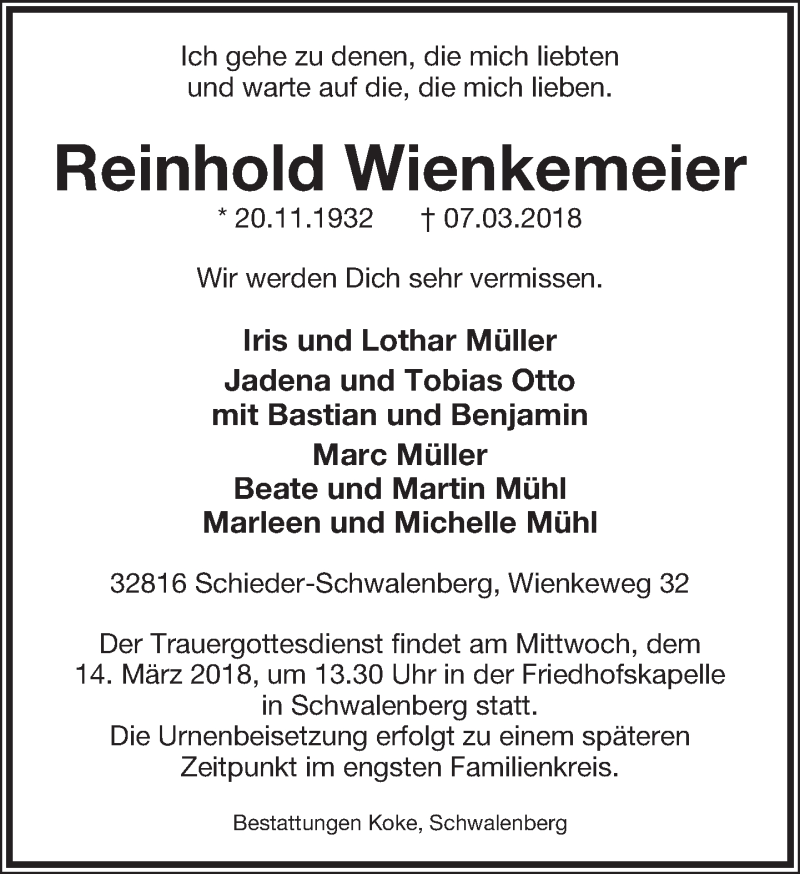 Ich gehe zu denen, die mich liebten
und warte auf die, die mich lieben.

Reinhold Wienkemeier

* 20.11.1932 † 07.03.2018

Wir werden Dich sehr vermissen.

Iris und Lothar Müller
Jadena und Tobias Otto
mit Bastian und Benjamin
Marc Müller
Beate und Martin Mühl
Marleen und Michelle Mühl

32816 Schieder-Schwalenberg, Wienkeweg 32

Der Trauergottesdienst findet am Mittwoch, dem 14. März 2018, um 13.30 Uhr in der Friedhofskapelle in Schwalenberg statt.
Die Urnenbeisetzung erfolgt zu einem späteren Zeitpunkt im engsten Familienkreis.

Bestattungen Koke, Schwalenberg